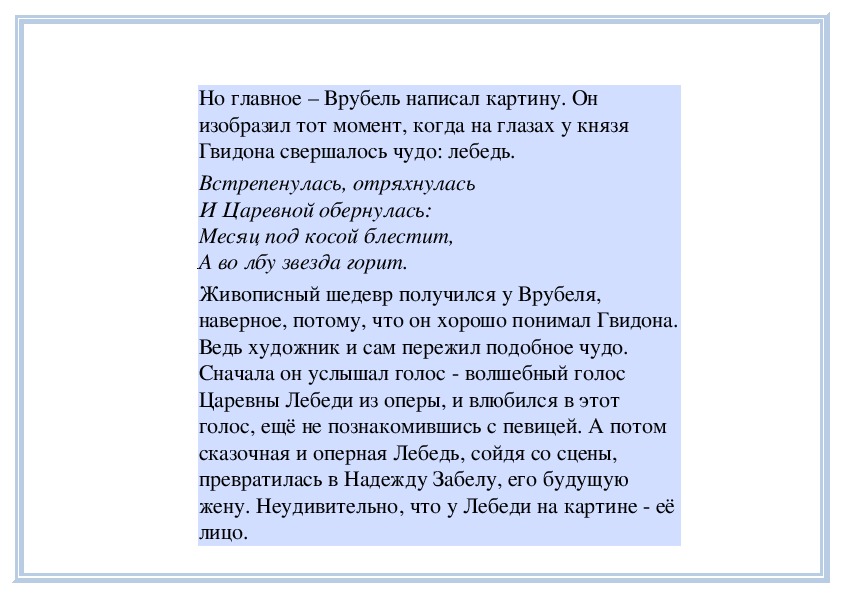 Но главное – Врубель написал картину. Он изобразил тот момент, когда на глазах у князя Гвидона свершалось чудо: лебедь.

Встрепенулась, отряхнулась
И Царевной обернулась:
Месяц под косой блестит,
А во лбу звезда горит.

Живописный шедевр получился у Врубеля, наверное, потому, что он хорошо понимал Гвидона. Ведь художник и сам пережил подобное чудо. Сначала он услышал голос - волшебный голос Царевны Лебеди из оперы, и влюбился в этот голос, ещё не познакомившись с певицей. А потом сказочная и оперная Лебедь, сойдя со сцены, превратилась в Надежду Забелу, его будущую жену. Неудивительно, что у Лебеди на картине - её лицо.